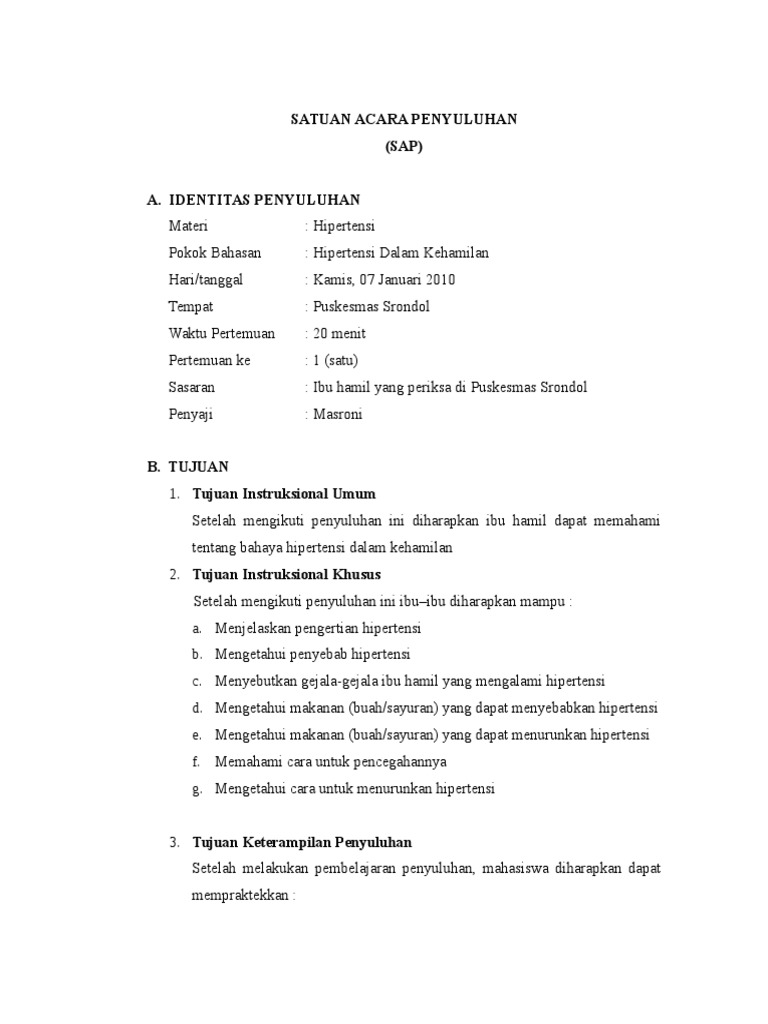 SATUAN ACARA PENYULUHAN
(SAP)

A. IDENTITAS PENYULUHAN

Materi : Hipertensi
Pokok Bahasan : Hipertensi Dalam Kehamilan
Hari/tanggal : Kamis, 07 Januari 2010
Tempat : Puskesmas Srondol
Waktu Pertemuan : 20 menit
Pertemuan ke : 1 (satu)
Sasaran : Ibu hamil yang periksa di Puskesmas Srondol
Penyaji : Masroni

B. TUJUAN

1. Tujuan Instruksional Umum
Setelah mengikuti penyuluhan ini diharapkan ibu hamil dapat memahami tentang bahaya hipertensi dalam kehamilan

2. Tujuan Instruksional Khusus
Setelah mengikuti penyuluhan ini ibu–ibu diharapkan mampu :
a. Menjelaskan pengertian hipertensi
b. Mengetahui penyebab hipertensi
c. Menyebutkan gejala-gejala ibu hamil yang mengalami hipertensi
d. Mengetahui makanan (buah/sayuran) yang dapat menyebabkan hipertensi
e. Mengetahui makanan (buah/sayuran) yang dapat menurunkan hipertensi
f. Memahami cara untuk pencegahannya
g. Mengetahui cara untuk menurunkan hipertensi

3. Tujuan Keterampilan Penyuluhan
Setelah melakukan pembelajaran penyuluhan, mahasiswa diharapkan dapat mempraktekkan :